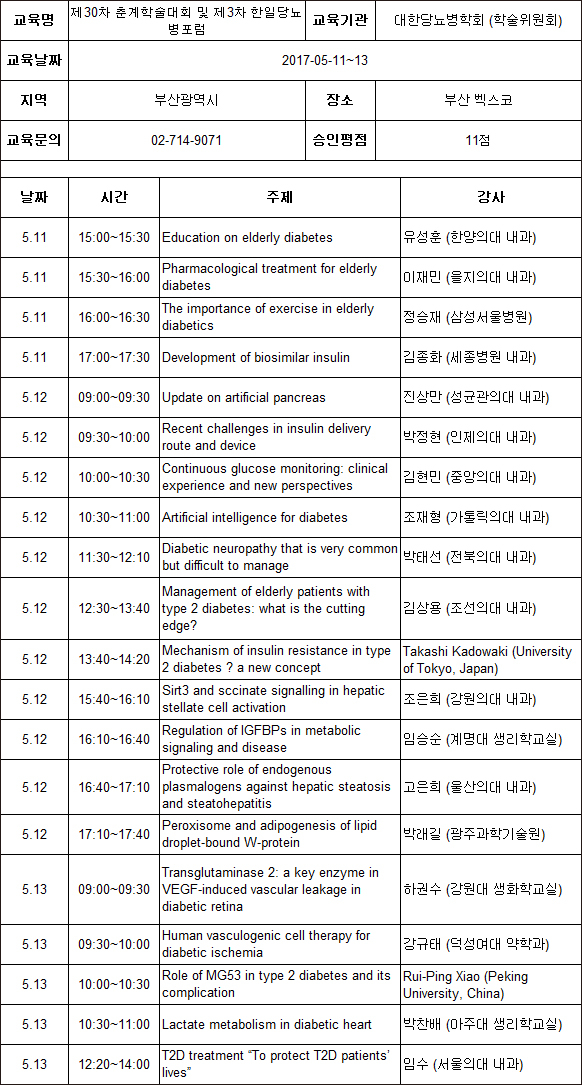 | 교육명 | 제30차 춘계학술대회 및 제3차 한일당뇨병포럼 | 교육기관 | 대한당뇨병학회 (학술위원회) |
|---|---|---|---|
| 교육날짜 | 2017-05-11~13 | | |
| 지역 | 부산광역시 | 장소 | 부산 벡스코 |
| 교육문의 | 02-714-9071 | 승인평점 | 11점 |

| 날짜 | 시간 | 주제 | 강사 |
|---|---|---|---|
| 5.11 | 15:00~15:30 | Education on elderly diabetes | 유성훈 (한양의대 내과) |
| 5.11 | 15:30~16:00 | Pharmacological treatment for elderly diabetes | 이재민 (을지의대 내과) |
| 5.11 | 16:00~16:30 | The importance of exercise in elderly diabetics | 정승재 (삼성서울병원) |
| 5.11 | 17:00~17:30 | Development of biosimilar insulin | 김종화 (세종병원 내과) |
| 5.12 | 09:00~09:30 | Update on artificial pancreas | 진상만 (성균관의대 내과) |
| 5.12 | 09:30~10:00 | Recent challenges in insulin delivery route and device | 박정현 (인제의대 내과) |
| 5.12 | 10:00~10:30 | Continuous glucose monitoring: clinical experience and new perspectives | 김현민 (중앙의대 내과) |
| 5.12 | 10:30~11:00 | Artificial intelligence for diabetes | 조재형 (가톨릭의대 내과) |
| 5.12 | 11:30~12:10 | Diabetic neuropathy that is very common but difficult to manage | 박태선 (전북의대 내과) |
| 5.12 | 12:30~13:40 | Management of elderly patients with type 2 diabetes: what is the cutting edge? | 김상용 (조선의대 내과) |
| 5.12 | 13:40~14:20 | Mechanism of insulin resistance in type 2 diabetes ? a new concept | Takashi Kadowaki (University of Tokyo, Japan) |
| 5.12 | 15:40~16:10 | Sirt3 and sccinate signalling in hepatic stellate cell activation | 조은희 (강원의대 내과) |
| 5.12 | 16:10~16:40 | Regulation of IGFBPs in metabolic signaling and disease | 임승순 (계명대 생리학교실) |
| 5.12 | 16:40~17:10 | Protective role of endogenous plasmalogens against hepatic steatosis and steatohepatitis | 고은희 (울산의대 내과) |
| 5.12 | 17:10~17:40 | Peroxisome and adipogenesis of lipid droplet-bound W-protein | 박래길 (광주과학기술원) |
| 5.13 | 09:00~09:30 | Transglutaminase 2: a key enzyme in VEGF-induced vascular leakage in diabetic retina | 하권수 (강원대 생화학교실) |
| 5.13 | 09:30~10:00 | Human vasculogenic cell therapy for diabetic ischemia | 강규태 (덕성여대 약학과) |
| 5.13 | 10:00~10:30 | Role of MG53 in type 2 diabetes and its complication | Rui-Ping Xiao (Peking University, China) |
| 5.13 | 10:30~11:00 | Lactate metabolism in diabetic heart | 박찬배 (아주대 생리학교실) |
| 5.13 | 12:20~14:00 | T2D treatment "To protect T2D patients' lives" | 임수 (서울의대 내과) |